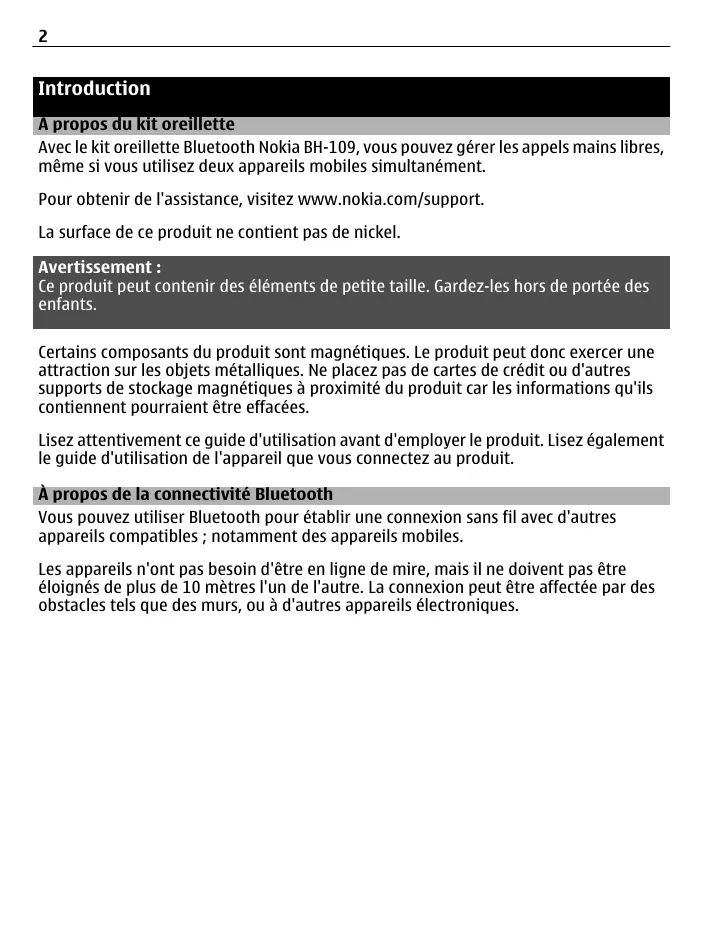 2

Introduction

A propos du kit oreillette

Avec le kit oreillette Bluetooth Nokia BH-109, vous pouvez gérer les appels mains libres, même si vous utilisez deux appareils mobiles simultanément.

Pour obtenir de l'assistance, visitez www.nokia.com/support.

La surface de ce produit ne contient pas de nickel.

Avertissement :
Ce produit peut contenir des éléments de petite taille. Gardez-les hors de portée des enfants.

Certains composants du produit sont magnétiques. Le produit peut donc exercer une attraction sur les objets métalliques. Ne placez pas de cartes de crédit ou d'autres supports de stockage magnétiques à proximité du produit car les informations qu'ils contiennent pourraient être effacées.

Lisez attentivement ce guide d'utilisation avant d'employer le produit. Lisez également le guide d'utilisation de l'appareil que vous connectez au produit.

À propos de la connectivité Bluetooth

Vous pouvez utiliser Bluetooth pour établir une connexion sans fil avec d'autres appareils compatibles ; notamment des appareils mobiles.

Les appareils n'ont pas besoin d'être en ligne de mire, mais il ne doivent pas être éloignés de plus de 10 mètres l'un de l'autre. La connexion peut être affectée par des obstacles tels que des murs, ou à d'autres appareils électroniques.